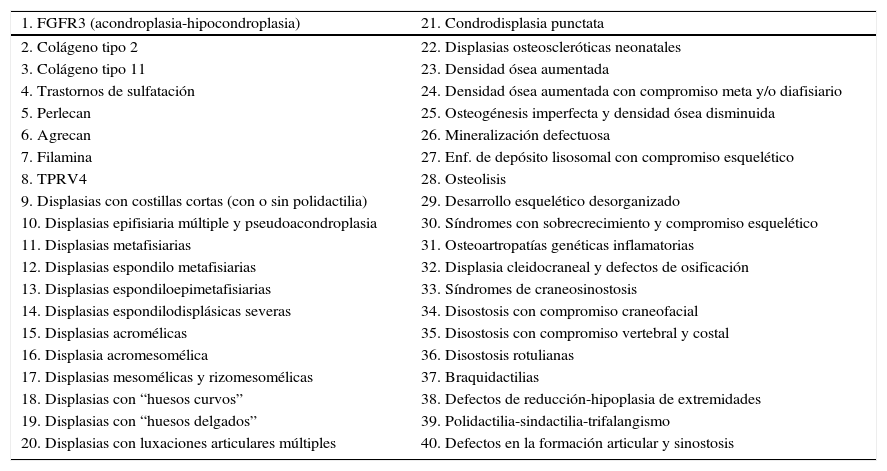 | 1. FGFR3 (acondroplasia-hipocondroplasia) | 21. Condrodisplasia punctata |
|---|---|
| 2. Colágeno tipo 2 | 22. Displasias osteoscleróticas neonatales |
| 3. Colágeno tipo 11 | 23. Densidad ósea aumentada |
| 4. Trastornos de sulfatación | 24. Densidad ósea aumentada con compromiso meta y/o diafisiario |
| 5. Perlecan | 25. Osteogénesis imperfecta y densidad ósea disminuida |
| 6. Agrecan | 26. Mineralización defectuosa |
| 7. Filamina | 27. Enf. de depósito lisosomal con compromiso esquelético |
| 8. TPRV4 | 28. Osteolisis |
| 9. Displasias con costillas cortas (con o sin polidactilia) | 29. Desarrollo esquelético desorganizado |
| 10. Displasias epifisiaria múltiple y pseudoacondroplasia | 30. Síndromes con sobrecrecimiento y compromiso esquelético |
| 11. Displasias metafisiarias | 31. Osteoartropatías genéticas inflamatorias |
| 12. Displasias espondilo metafisiarias | 32. Displasia cleidocraneal y defectos de osificación |
| 13. Displasias espondiloepimetafisiarias | 33. Síndromes de craneosinostosis |
| 14. Displasias espondilodisplásicas severas | 34. Disostosis con compromiso craneofacial |
| 15. Displasias acromélicas | 35. Disostosis con compromiso vertebral y costal |
| 16. Displasia acromesomélica | 36. Disostosis rotulianas |
| 17. Displasias mesomélicas y rizomesomélicas | 37. Braquidactilias |
| 18. Displasias con “huesos curvos” | 38. Defectos de reducción-hipoplasia de extremidades |
| 19. Displasias con “huesos delgados” | 39. Polidactilia-sindactilia-trifalangismo |
| 20. Displasias con luxaciones articulares múltiples | 40. Defectos en la formación articular y sinostosis |